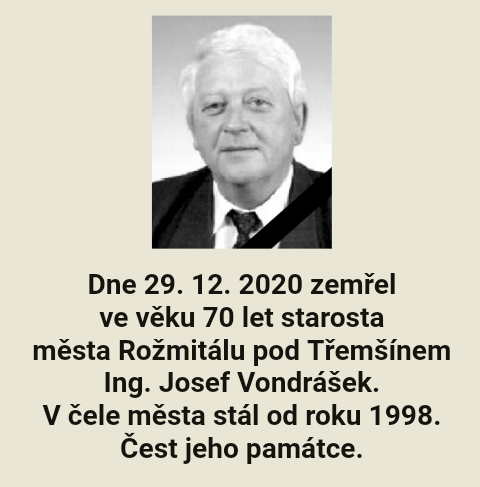 Dne 29. 12. 2020 zemřel
ve věku 70 let starosta
města Rožmitálu pod Třemšínem
Ing. Josef Vondrášek.
V čele města stál od roku 1998.
Čest jeho památce.